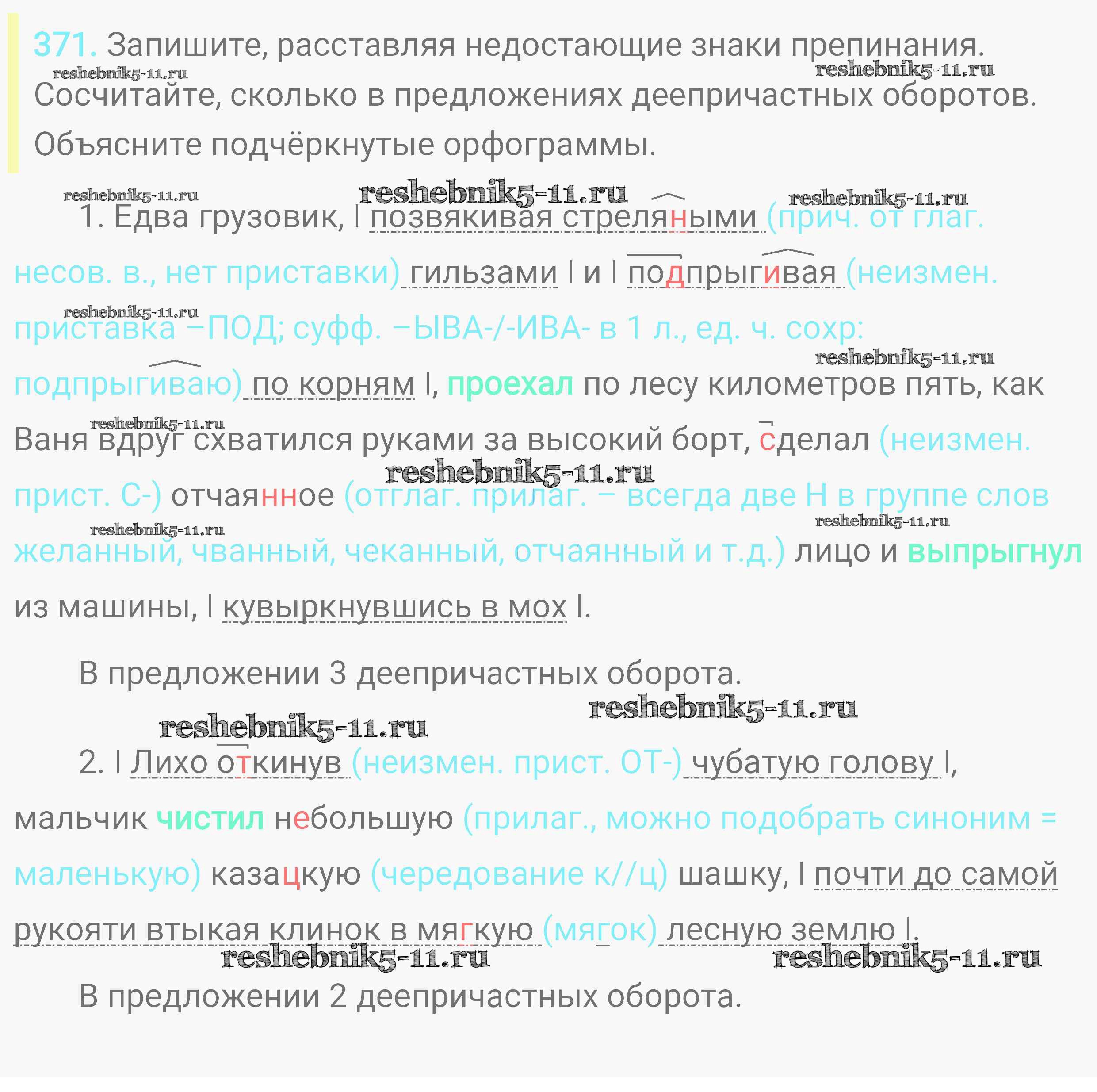 371. Запишите, расставляя недостающие знаки препинания. Сосчитайте, сколько в предложениях деепричастных оборотов. Объясните подчёркнутые орфограммы.

1. Едва грузовик, | позвякивая стреляными (прич. от глаг. несов. в., нет приставки) гильзами | и | подпрыгивая (неизмен. приставка –ПОД; суфф. –ЫВА-/-ИВА- в 1 л., ед. ч. сохр: подпрыгиваю) по корням |, проехал по лесу километров пять, как Ваня вдруг схватился руками за высокий борт, сделал (неизмен. прист. С-) отчаянное (отглаг. прилаг. – всегда две Н в группе слов желанный, чванный, чеканный, отчаянный и т.д.) лицо и выпрыгнул из машины, | кувыркнувшись в мох |.

В предложении 3 деепричастных оборота.

2. | Лихо откинув (неизмен. прист. ОТ-) чубатую голову |, мальчик чистил небольшую (прилаг., можно подобрать синоним = маленькую) казацкую (чередование к//ц) шашку, | почти до самой рукояти втыкая клинок в мягкую (мягок) лесную землю |.

В предложении 2 деепричастных оборота.

reshebnik5-11.ru